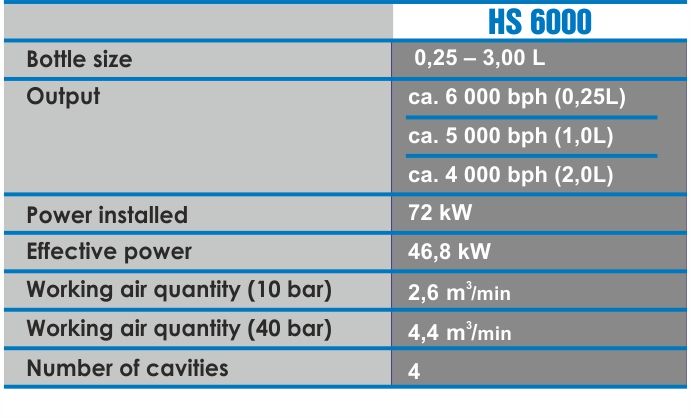 |  | HS 6000 |
|---|---|
| Bottle size | 0,25 – 3,00 L |
| Output | ca. 6 000 bph (0,25L) |
|  | ca. 5 000 bph (1,0L) |
|  | ca. 4 000 bph (2,0L) |
| Power installed | 72 kW |
| Effective power | 46,8 kW |
| Working air quantity (10 bar) | 2,6 $m^3$/min |
| Working air quantity (40 bar) | 4,4 $m^3$/min |
| Number of cavities | 4 |